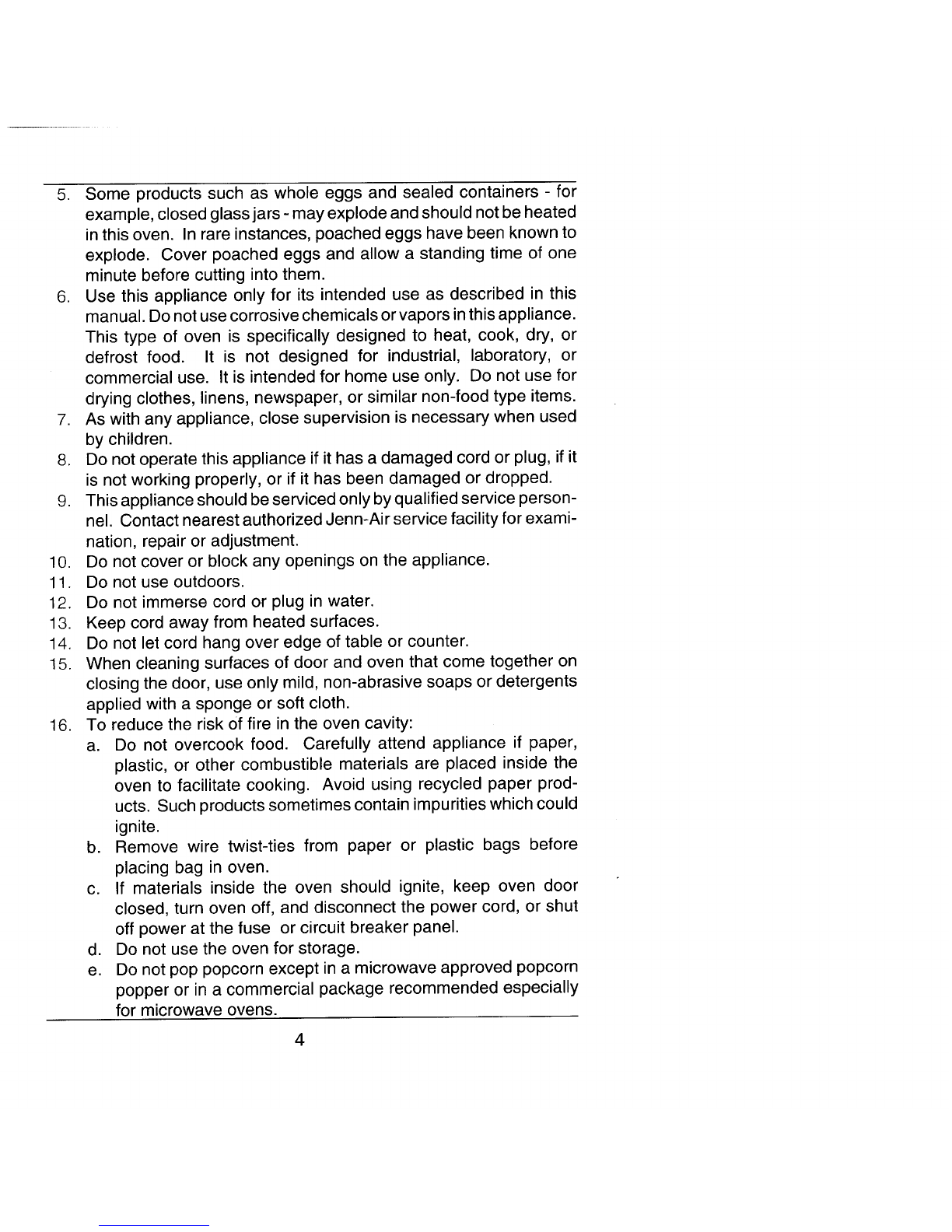 5. Some products such as whole eggs and sealed containers - for example, closed glass jars - may explode and should not be heated in this oven. In rare instances, poached eggs have been known to explode. Cover poached eggs and allow a standing time of one minute before cutting into them.

6. Use this appliance only for its intended use as described in this manual. Do not use corrosive chemicals or vapors in this appliance. This type of oven is specifically designed to heat, cook, dry, or defrost food. It is not designed for industrial, laboratory, or commercial use. It is intended for home use only. Do not use for drying clothes, linens, newspaper, or similar non-food type items.

7. As with any appliance, close supervision is necessary when used by children.

8. Do not operate this appliance if it has a damaged cord or plug, if it is not working properly, or if it has been damaged or dropped.

9. This appliance should be serviced only by qualified service personnel. Contact nearest authorized Jenn-Air service facility for examination, repair or adjustment.

10. Do not cover or block any openings on the appliance.

11. Do not use outdoors.

12. Do not immerse cord or plug in water.

13. Keep cord away from heated surfaces.

14. Do not let cord hang over edge of table or counter.

15. When cleaning surfaces of door and oven that come together on closing the door, use only mild, non-abrasive soaps or detergents applied with a sponge or soft cloth.

16. To reduce the risk of fire in the oven cavity:

a. Do not overcook food. Carefully attend appliance if paper, plastic, or other combustible materials are placed inside the oven to facilitate cooking. Avoid using recycled paper products. Such products sometimes contain impurities which could ignite.

b. Remove wire twist-ties from paper or plastic bags before placing bag in oven.

c. If materials inside the oven should ignite, keep oven door closed, turn oven off, and disconnect the power cord, or shut off power at the fuse or circuit breaker panel.

d. Do not use the oven for storage.

e. Do not pop popcorn except in a microwave approved popcorn popper or in a commercial package recommended especially for microwave ovens.

4